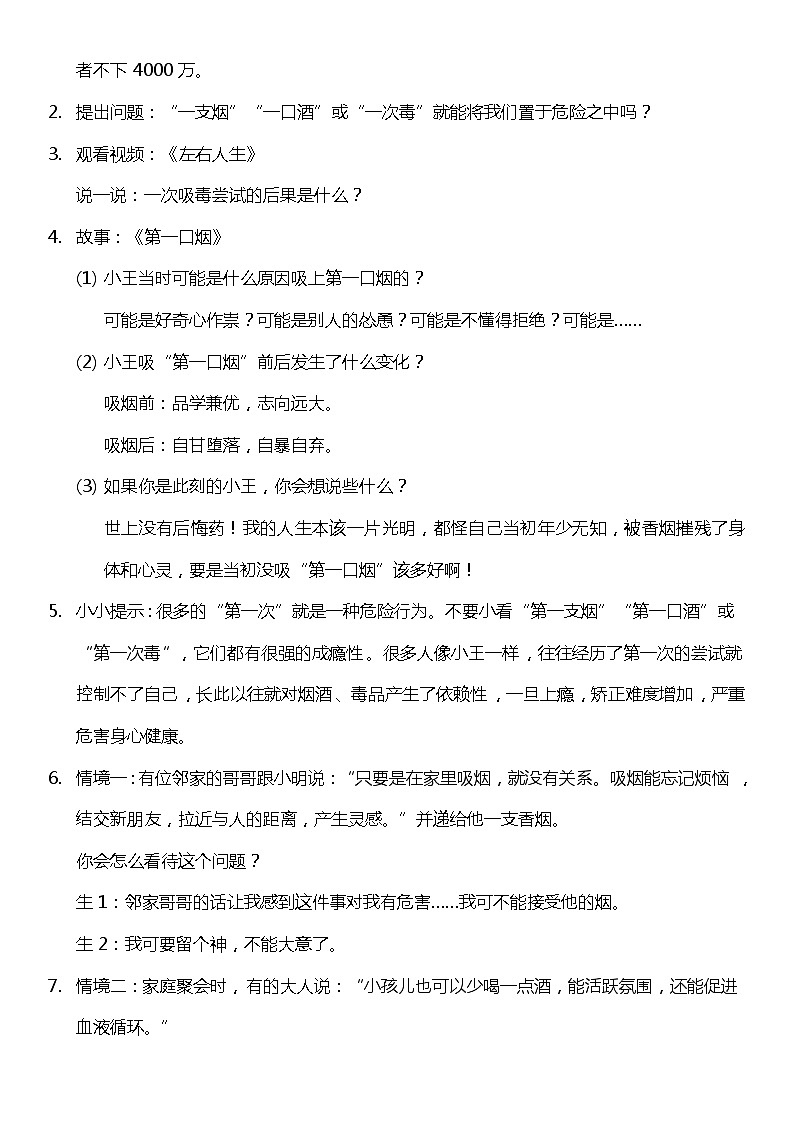 者不下 4000 万。

2. 提出问题："一支烟""一口酒"或"一次毒"就能将我们置于危险之中吗？

3. 观看视频：《左右人生》

说一说：一次吸毒尝试的后果是什么？

4. 故事：《第一口烟》

(1) 小王当时可能是什么原因吸上第一口烟的？

可能是好奇心作祟？可能是别人的怂恿？可能是不懂得拒绝？可能是……

(2) 小王吸"第一口烟"前后发生了什么变化？

吸烟前：品学兼优，志向远大。

吸烟后：自甘堕落，自暴自弃。

(3) 如果你是此刻的小王，你会想说些什么？

世上没有后悔药！我的人生本该一片光明，都怪自己当初年少无知，被香烟摧残了身体和心灵，要是当初没吸"第一口烟"该多好啊！

5. 小小提示：很多的"第一次"就是一种危险行为。不要小看"第一支烟""第一口酒"或"第一次毒"，它们都有很强的成瘾性。很多人像小王一样，往往经历了第一次的尝试就控制不了自己，长此以往就对烟酒、毒品产生了依赖性，一旦上瘾，矫正难度增加，严重危害身心健康。

6. 情境一：有位邻家的哥哥跟小明说："只要是在家里吸烟，就没有关系。吸烟能忘记烦恼，结交新朋友，拉近与人的距离，产生灵感。"并递给他一支香烟。

你会怎么看待这个问题？

生 1：邻家哥哥的话让我感到这件事对我有危害……我可不能接受他的烟。

生 2：我可要留个神，不能大意了。

7. 情境二：家庭聚会时，有的大人说："小孩儿也可以少喝一点酒，能活跃氛围，还能促进血液循环。"